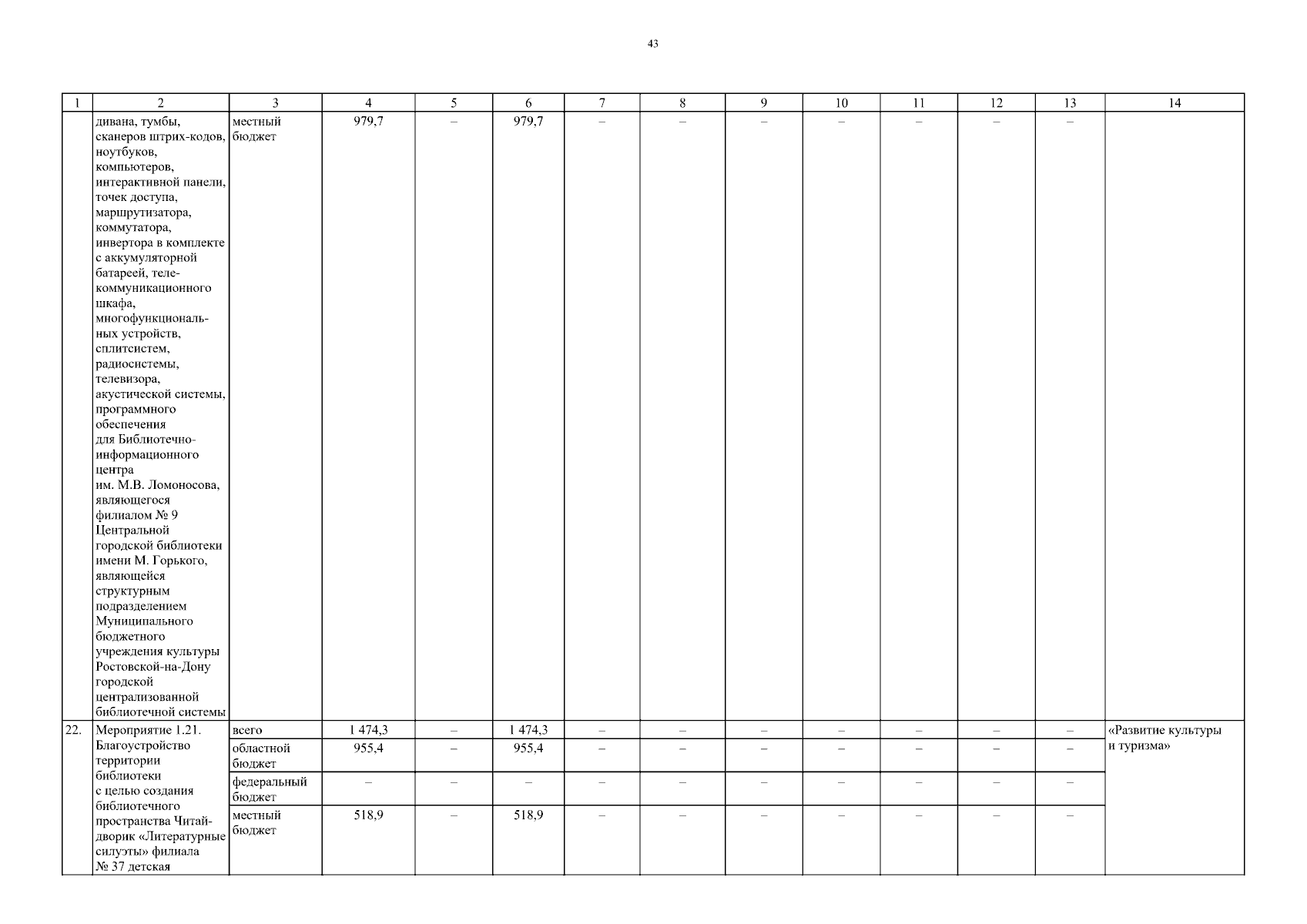 43

| 1 | 2 | 3 | 4 | 5 | 6 | 7 | 8 | 9 | 10 | 11 | 12 | 13 | 14 |
|---|---|---|---|---|---|---|---|---|---|---|---|---|---|
| | дивана, тумбы, сканеров штрих-кодов, ноутбуков, компьютеров, интерактивной панели, точек доступа, маршрутизатора, коммутатора, инвертора в комплекте с аккумуляторной батареей, телекоммуникационного шкафа, многофункциональных устройств, сплитсистем, радиосистемы, телевизора, акустической системы, программного обеспечения для Библиотечно-информационного центра им. М.В. Ломоносова, являющегося филиалом № 9 Центральной городской библиотеки имени М. Горького, являющейся структурным подразделением Муниципального бюджетного учреждения культуры Ростовской-на-Дону городской централизованной библиотечной системы | местный бюджет | 979,7 | – | 979,7 | – | – | – | – | – | – | – | |
| 22. | Мероприятие 1.21. Благоустройство территории библиотеки с целью создания библиотечного пространства Читай-дворик «Литературные силуэты» филиала № 37 детская | всего | 1 474,3 | – | 1 474,3 | – | – | – | – | – | – | – | «Развитие культуры и туризма» |
| | | областной бюджет | 955,4 | – | 955,4 | – | – | – | – | – | – | – | |
| | | федеральный бюджет | – | – | – | – | – | – | – | – | – | – | |
| | | местный бюджет | 518,9 | – | 518,9 | – | – | – | – | – | – | – | |